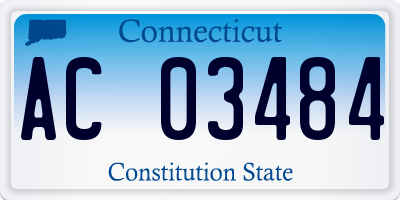 Connecticut

AC 03484

Constitution State